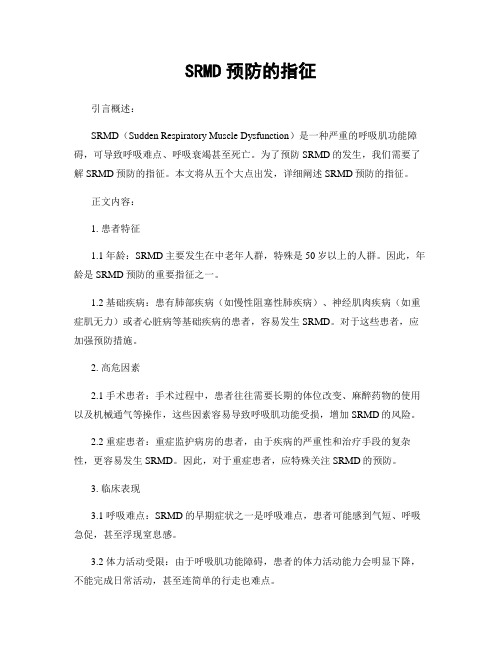 SRMD 预防的指征

引言概述：

SRMD（Sudden Respiratory Muscle Dysfunction）是一种严重的呼吸肌功能障碍，可导致呼吸难点、呼吸衰竭甚至死亡。为了预防 SRMD 的发生，我们需要了解 SRMD 预防的指征。本文将从五个大点出发，详细阐述 SRMD 预防的指征。

正文内容：

1. 患者特征

1.1 年龄：SRMD 主要发生在中老年人群，特殊是 50 岁以上的人群。因此，年龄是 SRMD 预防的重要指征之一。

1.2 基础疾病：患有肺部疾病（如慢性阻塞性肺疾病）、神经肌肉疾病（如重症肌无力）或者心脏病等基础疾病的患者，容易发生 SRMD。对于这些患者，应加强预防措施。

2. 高危因素

2.1 手术患者：手术过程中，患者往往需要长期的体位改变、麻醉药物的使用以及机械通气等操作，这些因素容易导致呼吸肌功能受损，增加 SRMD 的风险。

2.2 重症患者：重症监护病房的患者，由于疾病的严重性和治疗手段的复杂性，更容易发生 SRMD。因此，对于重症患者，应特殊关注 SRMD 的预防。

3. 临床表现

3.1 呼吸难点：SRMD 的早期症状之一是呼吸难点，患者可能感到气短、呼吸急促，甚至浮现窒息感。

3.2 体力活动受限：由于呼吸肌功能障碍，患者的体力活动能力会明显下降，不能完成日常活动，甚至连简单的行走也难点。